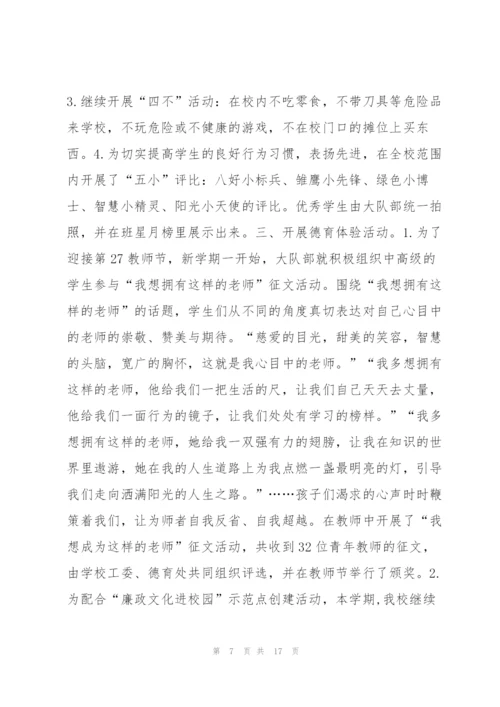 3.继续开展“四不”活动：在校内不吃零食，不带刀具等危险品来学校，不玩危险或不健康的游戏，不在校门口的摊位上买东西。4.为切实提高学生的良好行为习惯，表扬先进，在全校范围内开展了“五小”评比：八好小标兵、雏鹰小先锋、绿色小博士、智慧小精灵、阳光小天使的评比。优秀学生由大队部统一拍照，并在班星月榜里展示出来。三、开展德育体验活动。1.为了迎接第27教师节，新学期一开始，大队部就积极组织中高级的学生参与“我想拥有这样的老师”征文活动。围绕“我想拥有这样的老师”的话题，学生们从不同的角度真切表达对自己心目中的老师的崇敬、赞美与期待。“慈爱的目光，甜美的笑容，智慧的头脑，宽广的胸怀，这就是我心目中的老师。”“我多想拥有这样的老师，他给我们一把生活的尺，让我们自己天天去丈量，他给我们一面行为的镜子，让我们处处有学习的榜样。”“我多想拥有这样的老师，她给我一双强有力的翅膀，让我在知识的世界里遨游，她在我的人生道路上为我点燃一盏最明亮的灯，引导我们走向洒满阳光的人生之路。”……孩子们渴求的心声时时鞭策着我们，让为师者自我反省、自我超越。在教师中开展了“我想成为这样的老师”征文活动，共收到32位青年教师的征文，由学校工委、德育处共同组织评选，并在教师节举行了颁奖。2.为配合“廉政文化进校园”示范点创建活动，本学期,我校继续

第 7 页 共 17 页